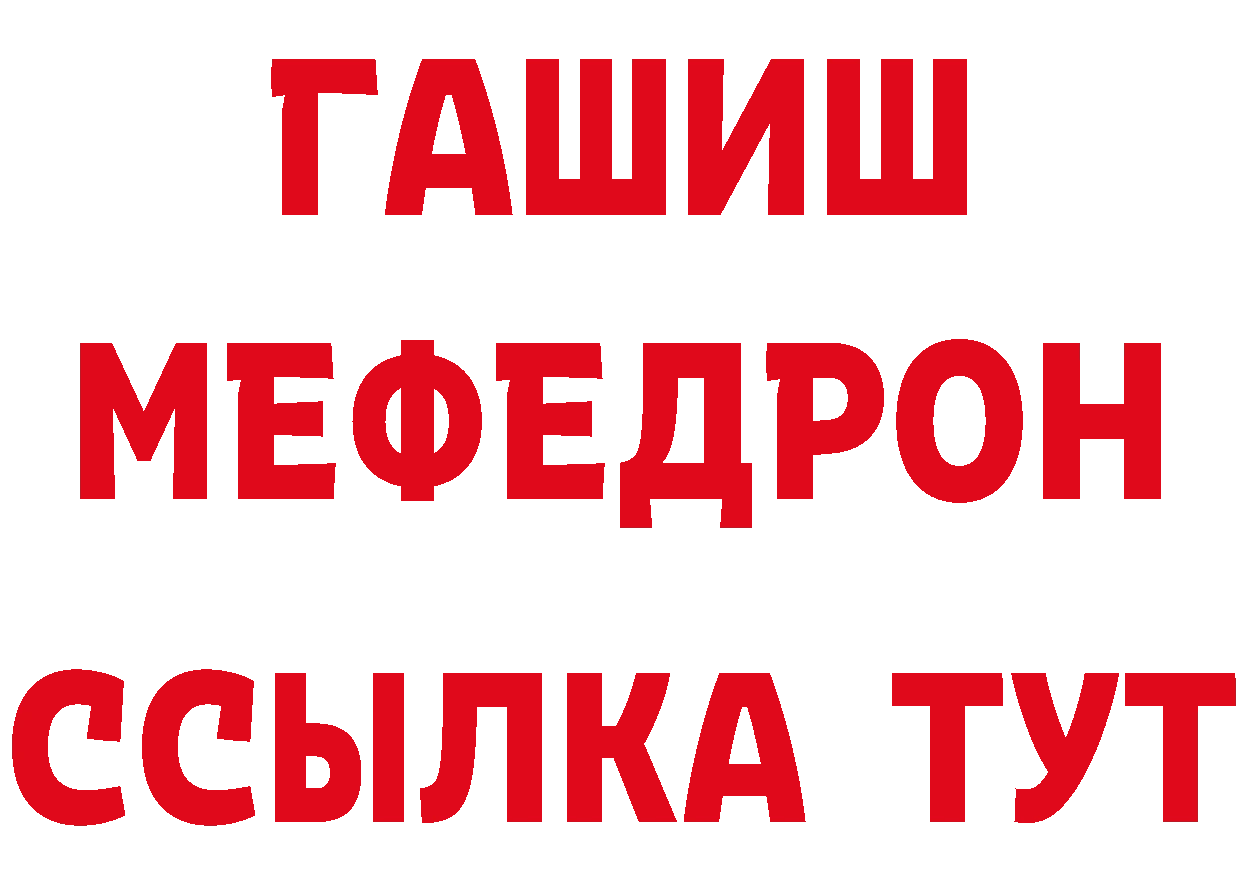 ГАШИШ
МЕФЕДРОН
ССЫЛКА ТУТ